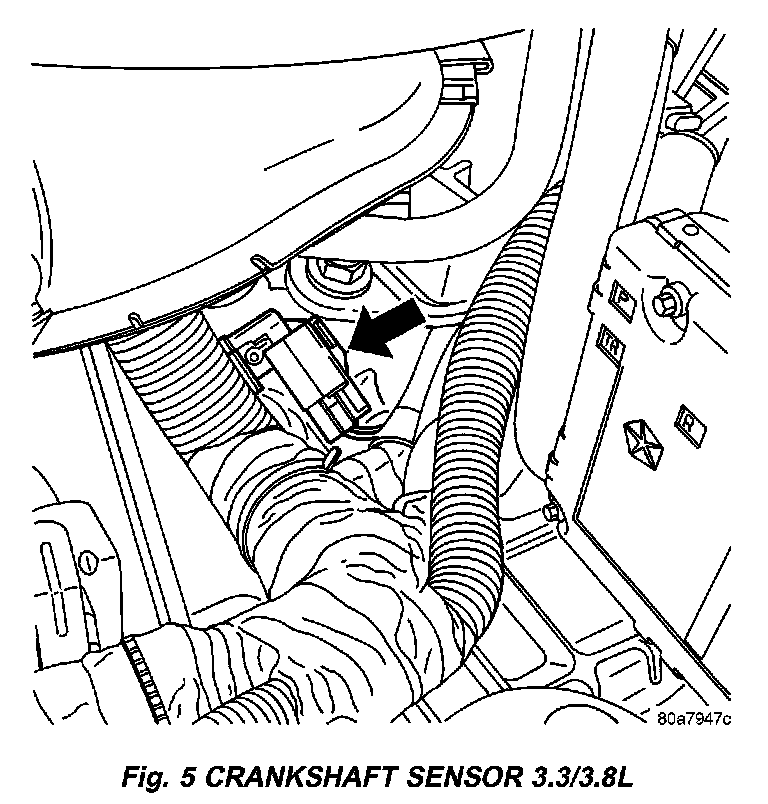 P

TR

R

80a7947c

Fig. 5 CRANKSHAFT SENSOR 3.3/3.8L